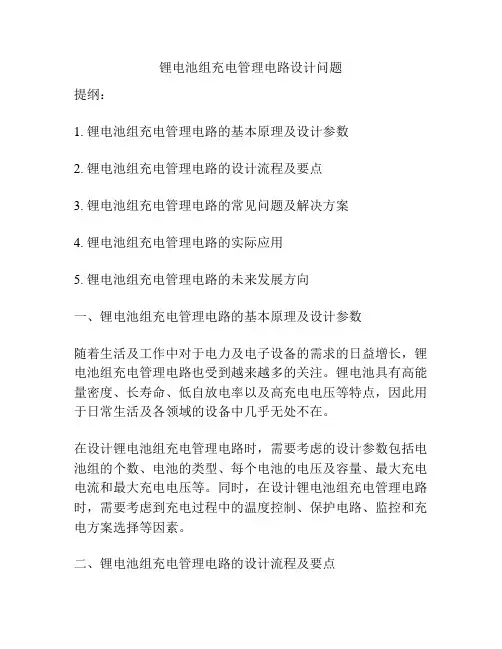 锂电池组充电管理电路设计问题

提纲：

1. 锂电池组充电管理电路的基本原理及设计参数

2. 锂电池组充电管理电路的设计流程及要点

3. 锂电池组充电管理电路的常见问题及解决方案

4. 锂电池组充电管理电路的实际应用

5. 锂电池组充电管理电路的未来发展方向

一、锂电池组充电管理电路的基本原理及设计参数

随着生活及工作中对于电力及电子设备的需求的日益增长，锂电池组充电管理电路也受到越来越多的关注。锂电池具有高能量密度、长寿命、低自放电率以及高充电电压等特点，因此用于日常生活及各领域的设备中几乎无处不在。

在设计锂电池组充电管理电路时，需要考虑的设计参数包括电池组的个数、电池的类型、每个电池的电压及容量、最大充电电流和最大充电电压等。同时，在设计锂电池组充电管理电路时，需要考虑到充电过程中的温度控制、保护电路、监控和充电方案选择等因素。

二、锂电池组充电管理电路的设计流程及要点